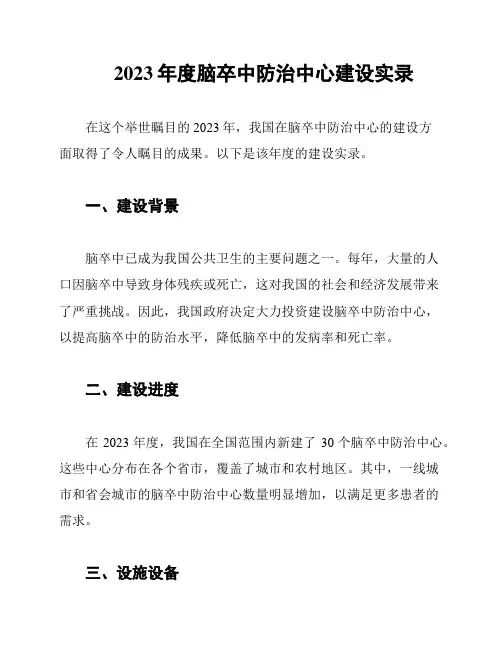 2023 年度脑卒中防治中心建设实录

在这个举世瞩目的 2023 年，我国在脑卒中防治中心的建设方面取得了令人瞩目的成果。以下是该年度的建设实录。

一、建设背景

脑卒中已成为我国公共卫生的主要问题之一。每年，大量的人口因脑卒中导致身体残疾或死亡，这对我国的社会和经济发展带来了严重挑战。因此，我国政府决定大力投资建设脑卒中防治中心，以提高脑卒中的防治水平，降低脑卒中的发病率和死亡率。

二、建设进度

在 2023 年度，我国在全国范围内新建了 30 个脑卒中防治中心。这些中心分布在各个省市，覆盖了城市和农村地区。其中，一线城市和省会城市的脑卒中防治中心数量明显增加，以满足更多患者的需求。

三、设施设备